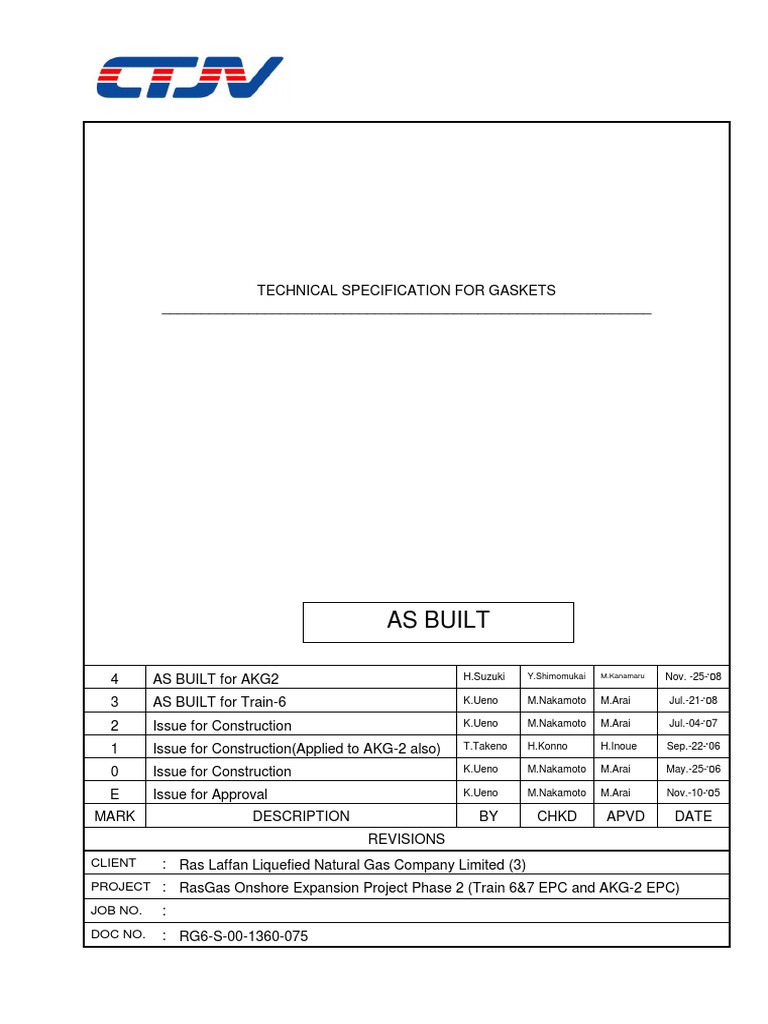 CTJV

TECHNICAL SPECIFICATION FOR GASKETS

AS BUILT

| 4 | AS BUILT for AKG2 | H.Suzuki | Y.Shimomukai | M.Kanamaru | Nov. -25-'08 |
|---|---|---|---|---|---|
| 3 | AS BUILT for Train-6 | K.Ueno | M.Nakamoto | M.Arai | Jul.-21-'08 |
| 2 | Issue for Construction | K.Ueno | M.Nakamoto | M.Arai | Jul.-04-'07 |
| 1 | Issue for Construction(Applied to AKG-2 also) | T.Takeno | H.Konno | H.Inoue | Sep.-22-'06 |
| 0 | Issue for Construction | K.Ueno | M.Nakamoto | M.Arai | May.-25-'06 |
| E | Issue for Approval | K.Ueno | M.Nakamoto | M.Arai | Nov.-10-'05 |
| MARK | DESCRIPTION | BY | CHKD | APVD | DATE |

REVISIONS

CLIENT : Ras Laffan Liquefied Natural Gas Company Limited (3)
PROJECT : RasGas Onshore Expansion Project Phase 2 (Train 6&7 EPC and AKG-2 EPC)
JOB NO. :
DOC NO. : RG6-S-00-1360-075